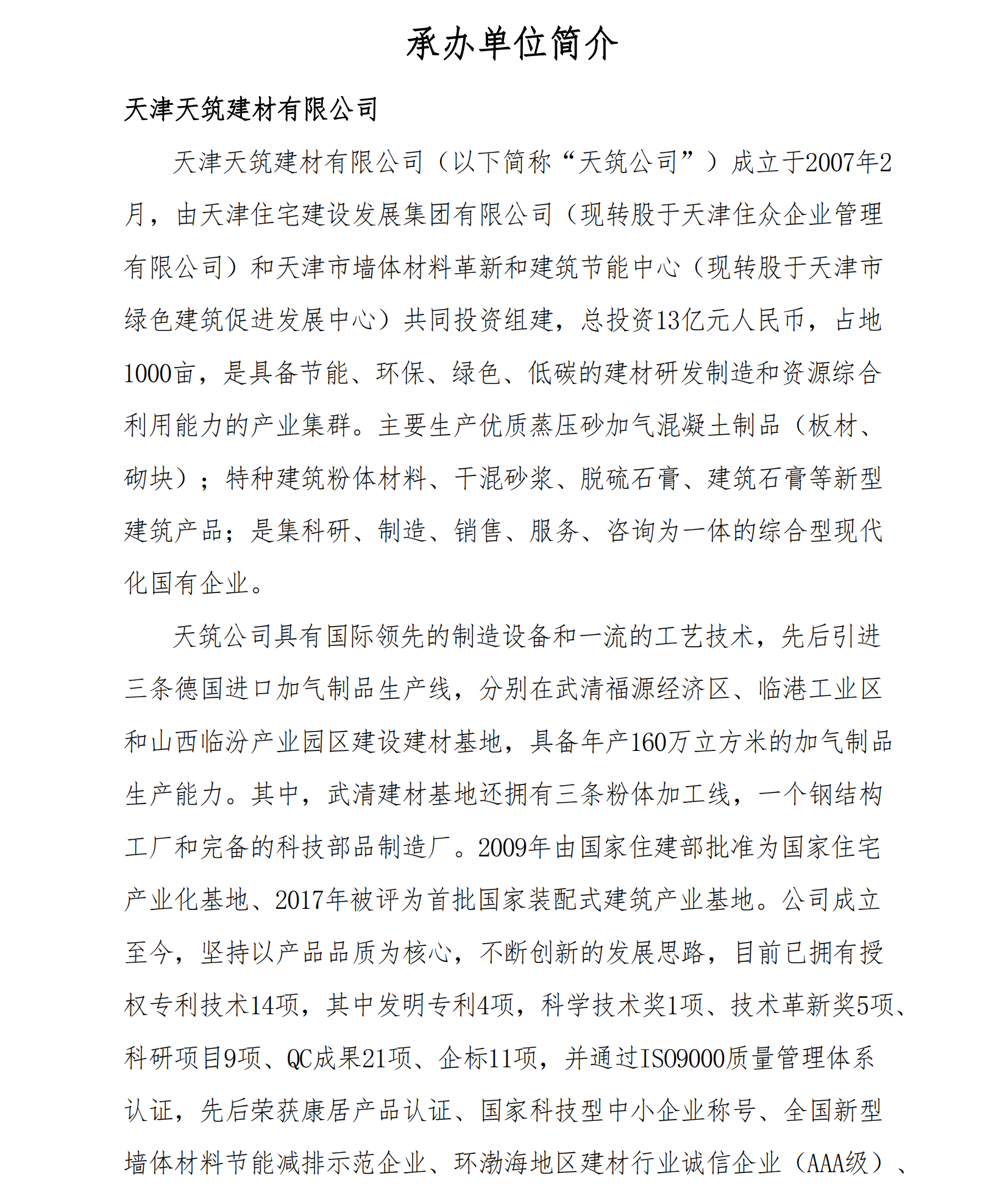 承办单位简介

天津天筑建材有限公司

天津天筑建材有限公司（以下简称“天筑公司”）成立于2007年2月，由天津住宅建设发展集团有限公司（现转股于天津住众企业管理有限公司）和天津市墙体材料革新和建筑节能中心（现转股于天津市绿色建筑促进发展中心）共同投资组建，总投资13亿元人民币，占地1000亩，是具备节能、环保、绿色、低碳的建材研发制造和资源综合利用能力的产业集群。主要生产优质蒸压砂加气混凝土制品（板材、砌块）；特种建筑粉体材料、干混砂浆、脱硫石膏、建筑石膏等新型建筑产品；是集科研、制造、销售、服务、咨询为一体的综合型现代化国有企业。

天筑公司具有国际领先的制造设备和一流的工艺技术，先后引进三条德国进口加气制品生产线，分别在武清福源经济区、临港工业区和山西临汾产业园区建设建材基地，具备年产160万立方米的加气制品生产能力。其中，武清建材基地还拥有三条粉体加工线，一个钢结构工厂和完备的科技部品制造厂。2009年由国家住建部批准为国家住宅产业化基地、2017年被评为首批国家装配式建筑产业基地。公司成立至今，坚持以产品品质为核心，不断创新的发展思路，目前已拥有授权专利技术14项，其中发明专利4项，科学技术奖1项、技术革新奖5项、科研项目9项、QC成果21项、企标11项，并通过ISO9000质量管理体系认证，先后荣获康居产品认证、国家科技型中小企业称号、全国新型墙体材料节能减排示范企业、环渤海地区建材行业诚信企业（AAA级）、